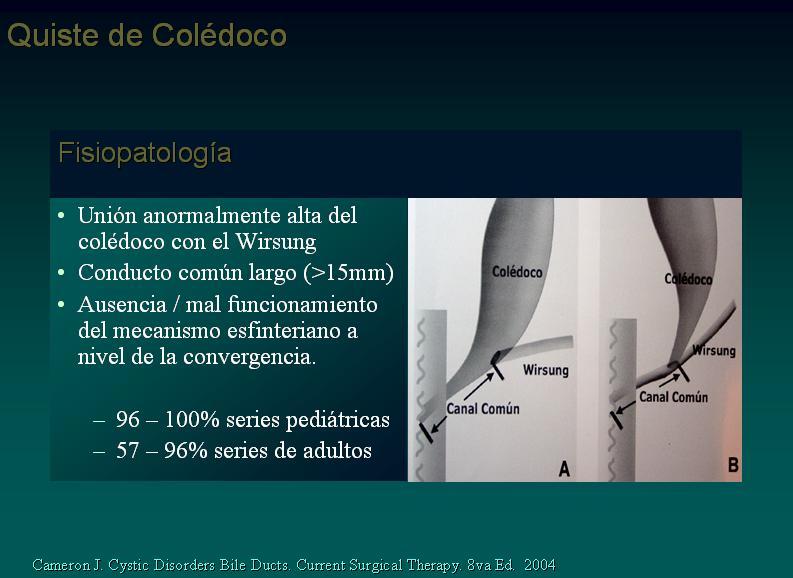 Quiste de Colédoco

Fisiopatología

• Unión anormalmente alta del colédoco con el Wirsung
• Conducto común largo (>15mm)
• Ausencia / mal funcionamiento del mecanismo esfinteriano a nivel de la convergencia.

– 96 – 100% series pediátricas
– 57 – 96% series de adultos

Colédoco
Wirsung
Canal Común
A

Colédoco
Wirsung
Canal Común
B

Cameron J. Cystic Disorders Bile Ducts. Current Surgical Therapy. 8va Ed. 2004